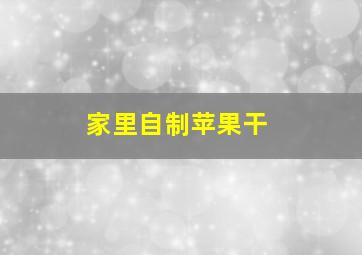 家里自制苹果干